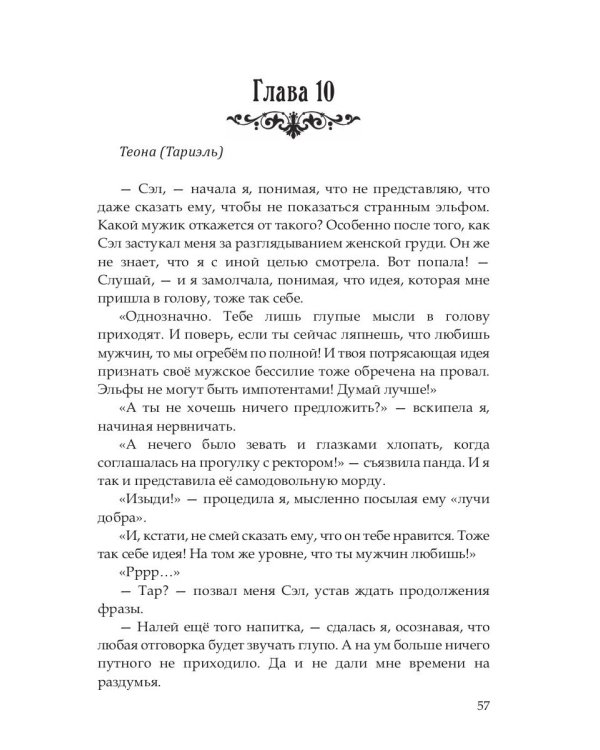 Глава 10

Теона (Тариэль)

— Сэл, — начала я, понимая, что не представляю, что даже сказать ему, чтобы не показаться странным эльфом. Какой мужик откажется от такого? Особенно после того, как Сэл застукал меня за разглядыванием женской груди. Он же не знает, что я с иной целью смотрела. Вот попала! — Слушай, — и я замолчала, понимая, что идея, которая мне пришла в голову, тоже так себе.

«Однозначно. Тебе лишь глупые мысли в голову приходят. И поверь, если ты сейчас ляпнешь, что любишь мужчин, то мы огребём по полной! И твоя потрясающая идея признать своё мужское бессилие тоже обречена на провал. Эльфы не могут быть импотентами! Думай лучше!»

«А ты не хочешь ничего предложить?» — вскипела я, начиная нервничать.

«А нечего было зевать и глазками хлопать, когда соглашалась на прогулку с ректором!» — съязвила панда. И я так и представила её самодовольную морду.

«Изыди!» — процедила я, мысленно посылая ему «лучи добра».

«И, кстати, не смей сказать ему, что он тебе нравится. Тоже так себе идея! На том же уровне, что ты мужчин любишь!»

«Рррр…»

— Тар? — позвал меня Сэл, устав ждать продолжения фразы.

— Налей ещё того напитка, — сдалась я, осознавая, что любая отговорка будет звучать глупо. А на ум больше ничего путного не приходило. Да и не дали мне времени на раздумья.

57